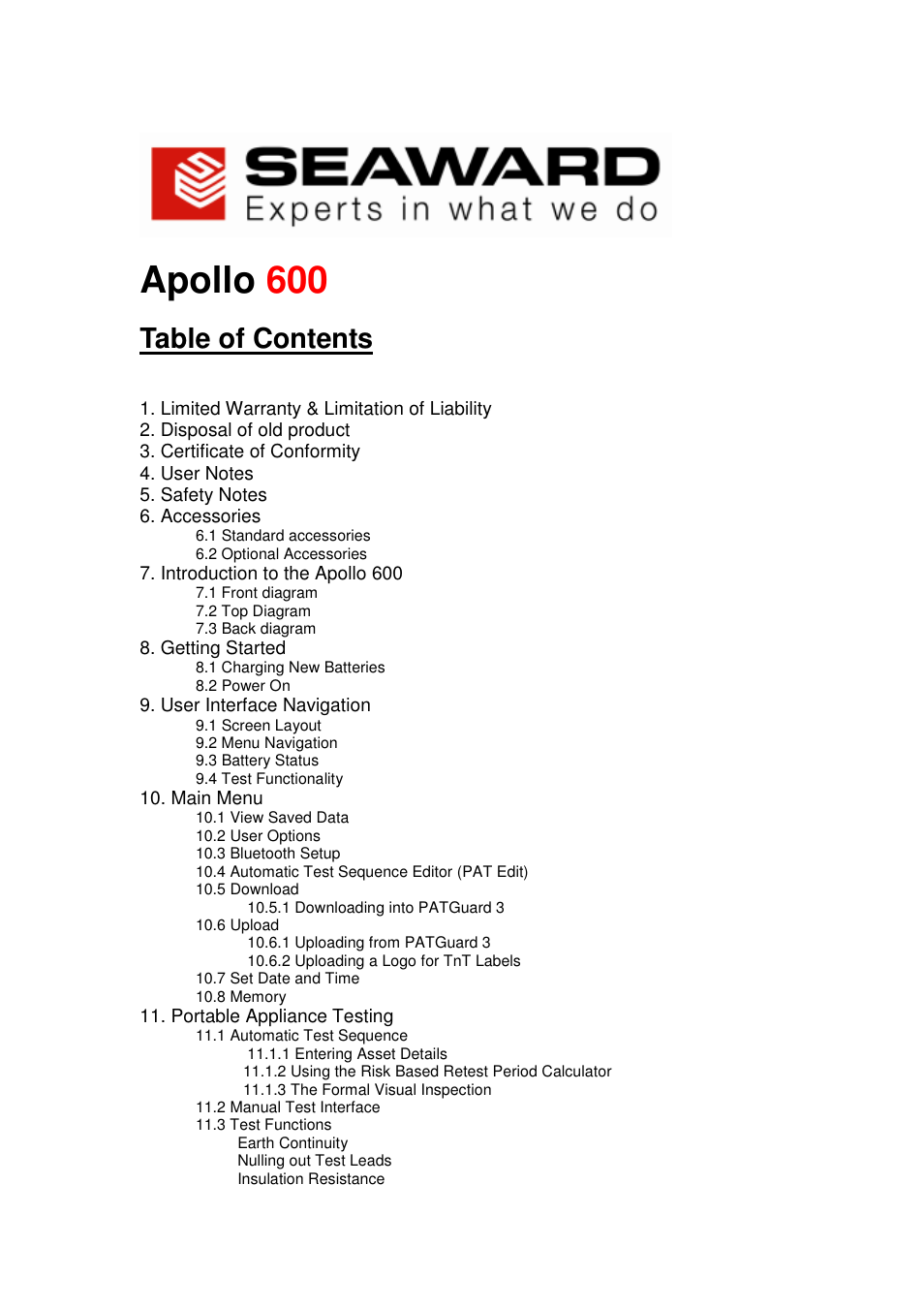 SEAWARD
Experts in what we do

Apollo 600

Table of Contents

1. Limited Warranty & Limitation of Liability
2. Disposal of old product
3. Certificate of Conformity
4. User Notes
5. Safety Notes
6. Accessories
6.1 Standard accessories
6.2 Optional Accessories
7. Introduction to the Apollo 600
7.1 Front diagram
7.2 Top Diagram
7.3 Back diagram
8. Getting Started
8.1 Charging New Batteries
8.2 Power On
9. User Interface Navigation
9.1 Screen Layout
9.2 Menu Navigation
9.3 Battery Status
9.4 Test Functionality
10. Main Menu
10.1 View Saved Data
10.2 User Options
10.3 Bluetooth Setup
10.4 Automatic Test Sequence Editor (PAT Edit)
10.5 Download
10.5.1 Downloading into PATGuard 3
10.6 Upload
10.6.1 Uploading from PATGuard 3
10.6.2 Uploading a Logo for TnT Labels
10.7 Set Date and Time
10.8 Memory
11. Portable Appliance Testing
11.1 Automatic Test Sequence
11.1.1 Entering Asset Details
11.1.2 Using the Risk Based Retest Period Calculator
11.1.3 The Formal Visual Inspection
11.2 Manual Test Interface
11.3 Test Functions
Earth Continuity
Nulling out Test Leads
Insulation Resistance